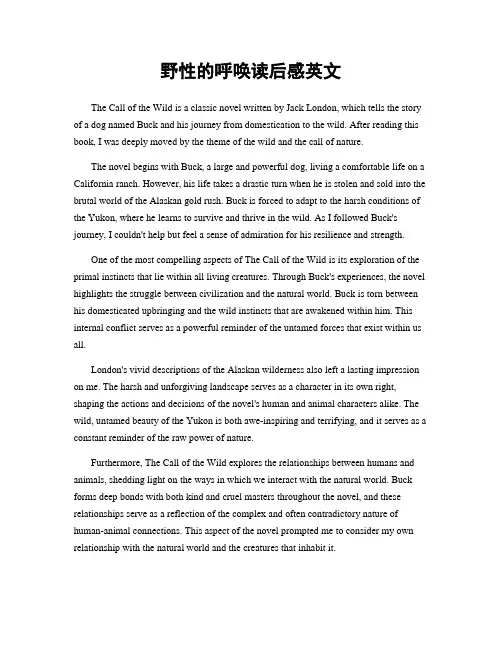 野性的呼唤读后感英文

The Call of the Wild is a classic novel written by Jack London, which tells the story of a dog named Buck and his journey from domestication to the wild. After reading this book, I was deeply moved by the theme of the wild and the call of nature.

The novel begins with Buck, a large and powerful dog, living a comfortable life on a California ranch. However, his life takes a drastic turn when he is stolen and sold into the brutal world of the Alaskan gold rush. Buck is forced to adapt to the harsh conditions of the Yukon, where he learns to survive and thrive in the wild. As I followed Buck's journey, I couldn't help but feel a sense of admiration for his resilience and strength.

One of the most compelling aspects of The Call of the Wild is its exploration of the primal instincts that lie within all living creatures. Through Buck's experiences, the novel highlights the struggle between civilization and the natural world. Buck is torn between his domesticated upbringing and the wild instincts that are awakened within him. This internal conflict serves as a powerful reminder of the untamed forces that exist within us all.

London's vivid descriptions of the Alaskan wilderness also left a lasting impression on me. The harsh and unforgiving landscape serves as a character in its own right, shaping the actions and decisions of the novel's human and animal characters alike. The wild, untamed beauty of the Yukon is both awe-inspiring and terrifying, and it serves as a constant reminder of the raw power of nature.

Furthermore, The Call of the Wild explores the relationships between humans and animals, shedding light on the ways in which we interact with the natural world. Buck forms deep bonds with both kind and cruel masters throughout the novel, and these relationships serve as a reflection of the complex and often contradictory nature of human-animal connections. This aspect of the novel prompted me to consider my own relationship with the natural world and the creatures that inhabit it.